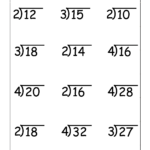 $2\overline{)12}$ $3\overline{)15}$ $2\overline{)10}$

$3\overline{)18}$ $2\overline{)14}$ $4\overline{)16}$

$4\overline{)20}$ $2\overline{)16}$ $4\overline{)28}$

$2\overline{)18}$ $4\overline{)32}$ $3\overline{)27}$